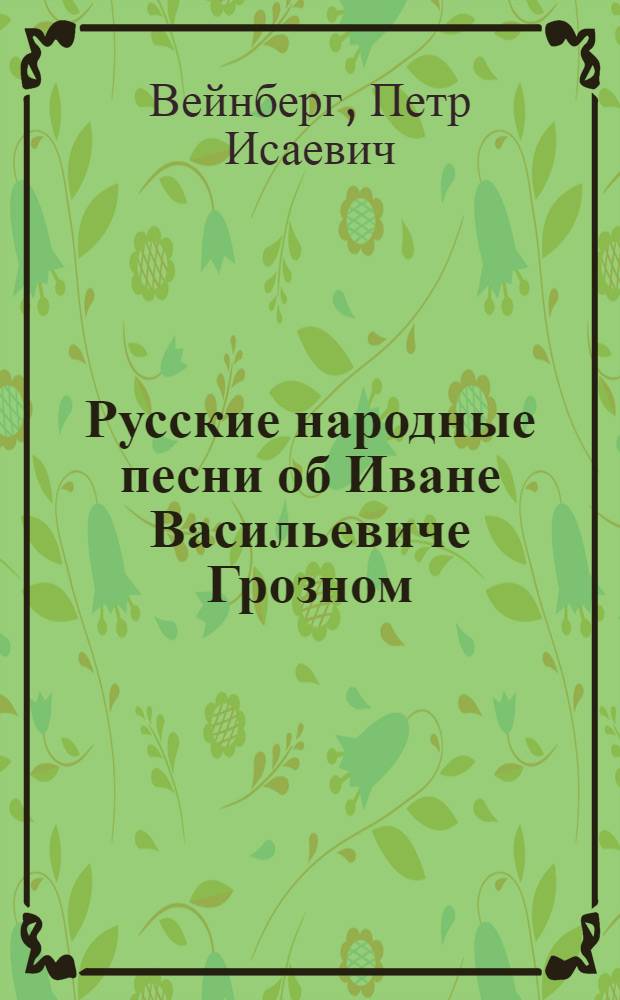 Вейнберг, Петр Исаевич

Русские народные песни об Иване Васильевиче Грозном